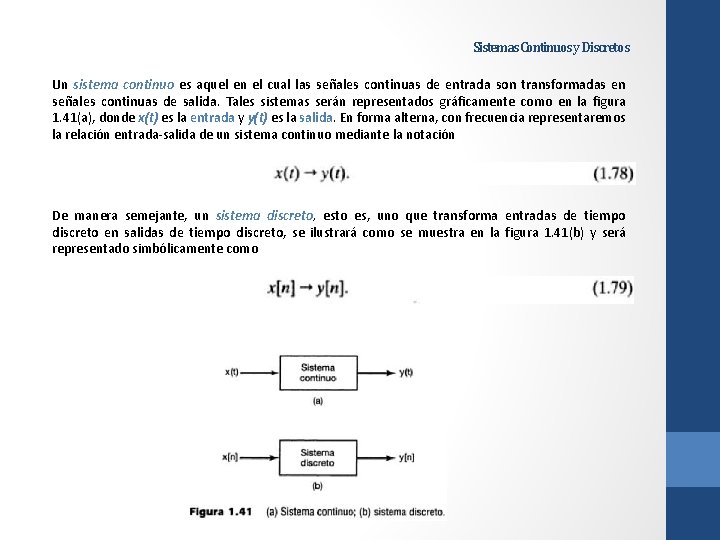 Sistemas Continuos y Discretos

Un sistema continuo es aquel en el cual las señales continuas de entrada son transformadas en señales continuas de salida. Tales sistemas serán representados gráficamente como en la figura 1.41(a), donde x(t) es la entrada y y(t) es la salida. En forma alterna, con frecuencia representaremos la relación entrada-salida de un sistema continuo mediante la notación

$x(t) \rightarrow y(t).$ (1.78)

De manera semejante, un sistema discreto, esto es, uno que transforma entradas de tiempo discreto en salidas de tiempo discreto, se ilustrará como se muestra en la figura 1.41(b) y será representado simbólicamente como

$x[n] \rightarrow y[n].$ (1.79)

x(t) Sistema continuo y(t)
(a)

x[n] Sistema discreto y[n]
(b)

Figura 1.41 (a) Sistema continuo; (b) sistema discreto.